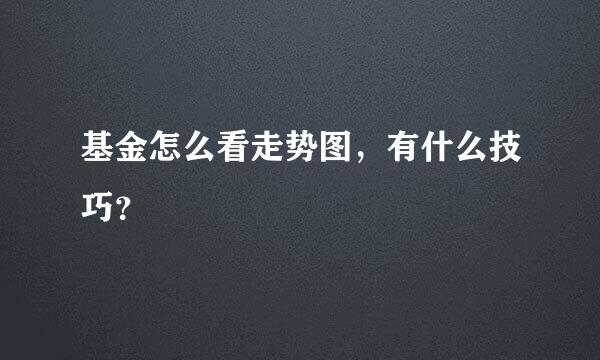 基金怎么看走势图，有什么技巧?